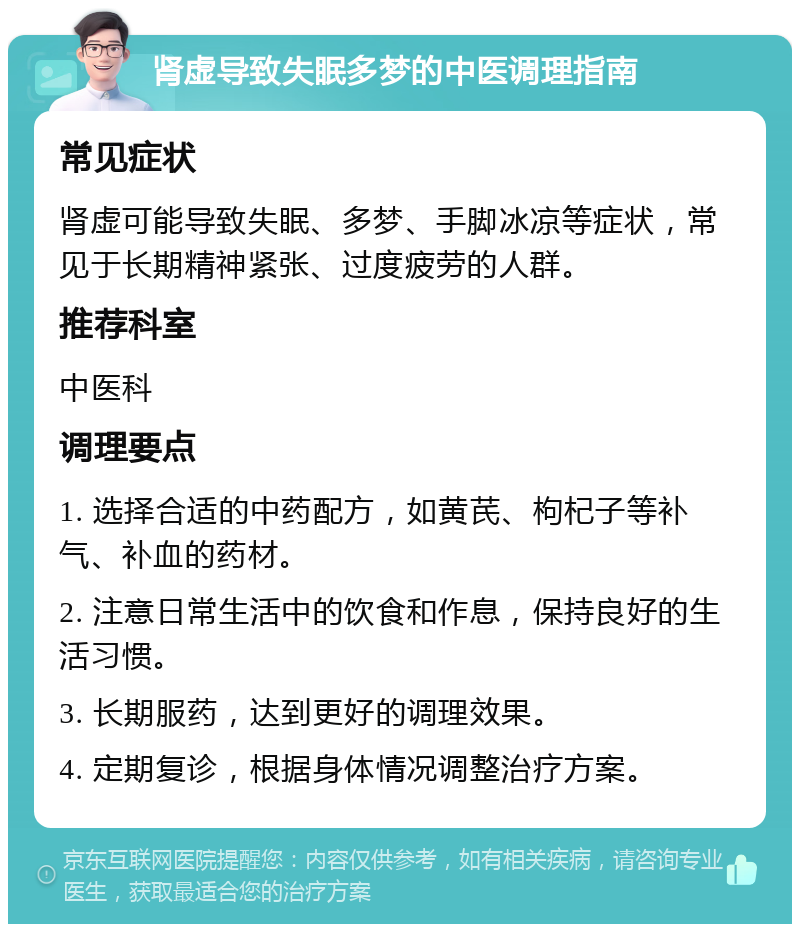 肾虚导致失眠多梦的中医调理指南

常见症状

肾虚可能导致失眠、多梦、手脚冰凉等症状，常见于长期精神紧张、过度疲劳的人群。

推荐科室

中医科

调理要点

1. 选择合适的中药配方，如黄芪、枸杞子等补气、补血的药材。

2. 注意日常生活中的饮食和作息，保持良好的生活习惯。

3. 长期服药，达到更好的调理效果。

4. 定期复诊，根据身体情况调整治疗方案。

京东互联网医院提醒您：内容仅供参考，如有相关疾病，请咨询专业医生，获取最适合您的治疗方案